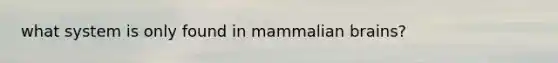 what system is only found in mammalian brains?